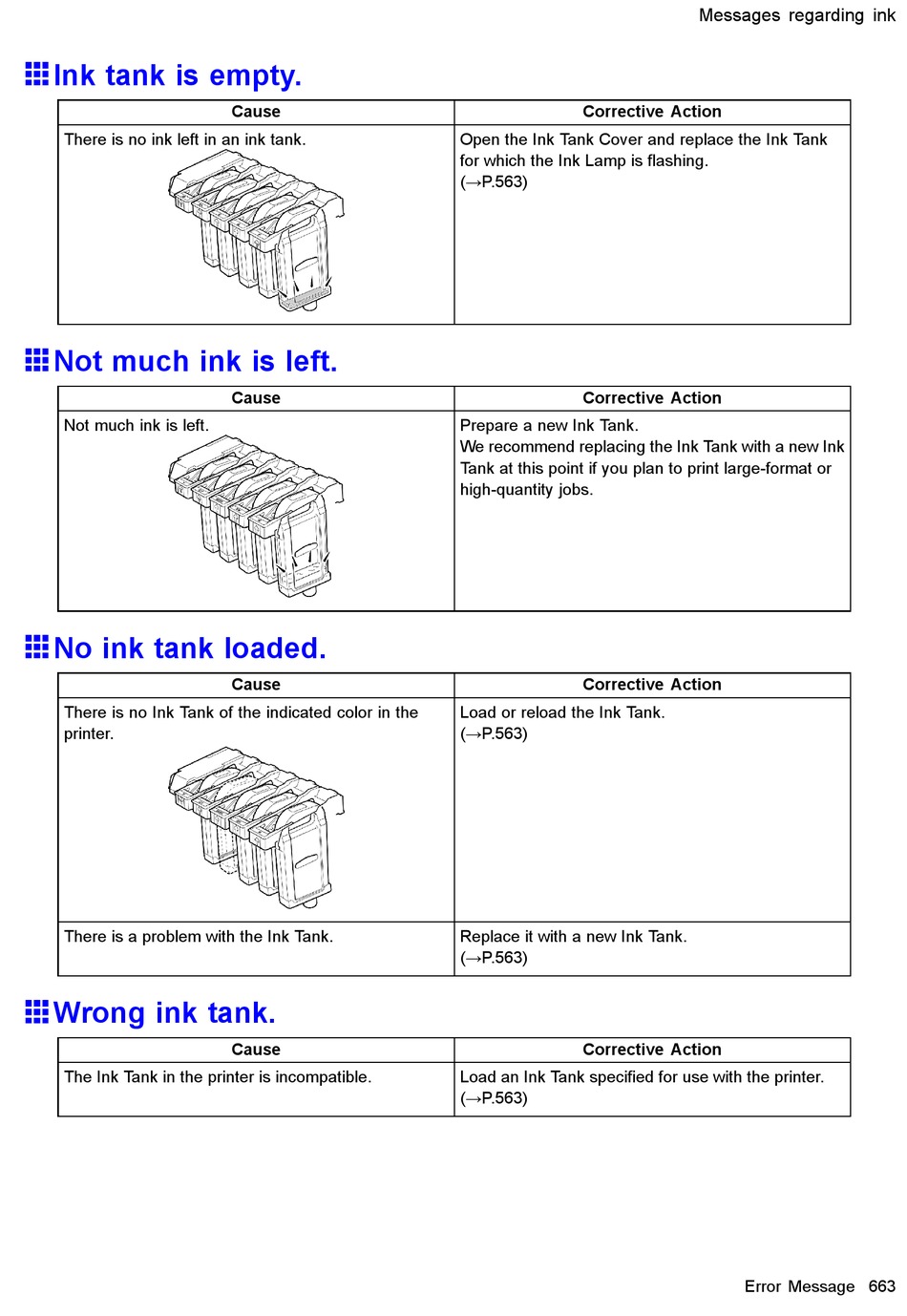 Messages regarding ink

Ink tank is empty.

| Cause | Corrective Action |
|---|---|
| There is no ink left in an ink tank. | Open the Ink Tank Cover and replace the Ink Tank for which the Ink Lamp is flashing. (→P.563) |

Not much ink is left.

| Cause | Corrective Action |
|---|---|
| Not much ink is left. | Prepare a new Ink Tank. We recommend replacing the Ink Tank with a new Ink Tank at this point if you plan to print large-format or high-quantity jobs. |

No ink tank loaded.

| Cause | Corrective Action |
|---|---|
| There is no Ink Tank of the indicated color in the printer. | Load or reload the Ink Tank. (→P.563) |
| There is a problem with the Ink Tank. | Replace it with a new Ink Tank. (→P.563) |

Wrong ink tank.

| Cause | Corrective Action |
|---|---|
| The Ink Tank in the printer is incompatible. | Load an Ink Tank specified for use with the printer. (→P.563) |

Error Message 663